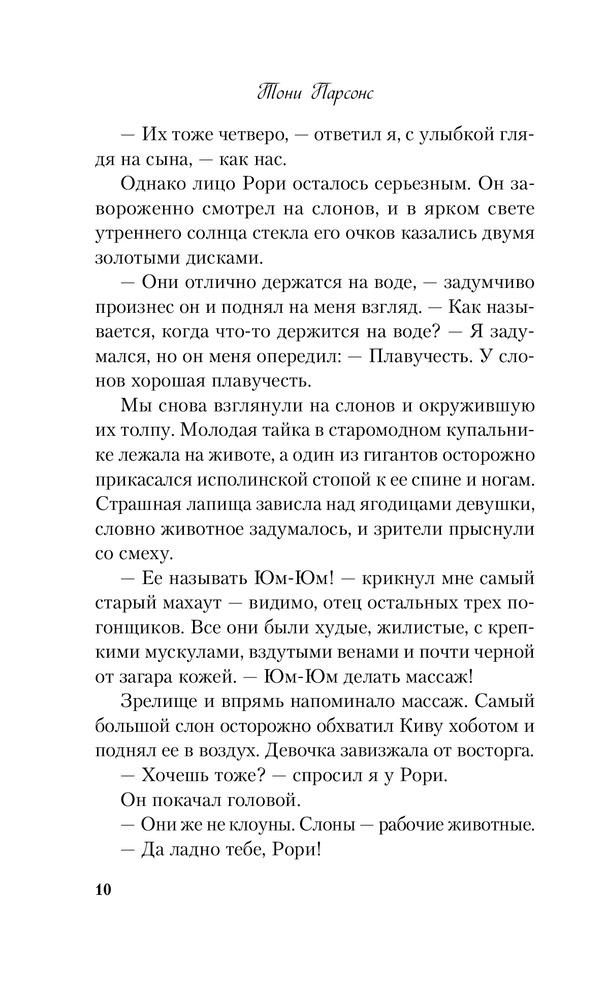 Тони Парсонс

— Их тоже четверо, — ответил я, с улыбкой глядя на сына, — как нас.

Однако лицо Рори осталось серьезным. Он завороженно смотрел на слонов, и в ярком свете утреннего солнца стекла его очков казались двумя золотыми дисками.

— Они отлично держатся на воде, — задумчиво произнес он и поднял на меня взгляд. — Как называется, когда что-то держится на воде? — Я задумался, но он меня опередил: — Плавучесть. У слонов хорошая плавучесть.

Мы снова взглянули на слонов и окружившую их толпу. Молодая тайка в старомодном купальнике лежала на животе, а один из гигантов осторожно прикасался исполинской стопой к ее спине и ногам. Страшная лапища зависла над ягодицами девушки, словно животное задумалось, и зрители прыснули со смеху.

— Ее называть Юм-Юм! — крикнул мне самый старый махаут — видимо, отец остальных трех погонщиков. Все они были худые, жилистые, с крепкими мускулами, вздутыми венами и почти черной от загара кожей. — Юм-Юм делать массаж!

Зрелище и впрямь напоминало массаж. Самый большой слон осторожно обхватил Киву хоботом и поднял ее в воздух. Девочка завизжала от восторга.

— Хочешь тоже? — спросил я у Рори.

Он покачал головой.

— Они же не клоуны. Слоны — рабочие животные.

— Да ладно тебе, Рори!

10